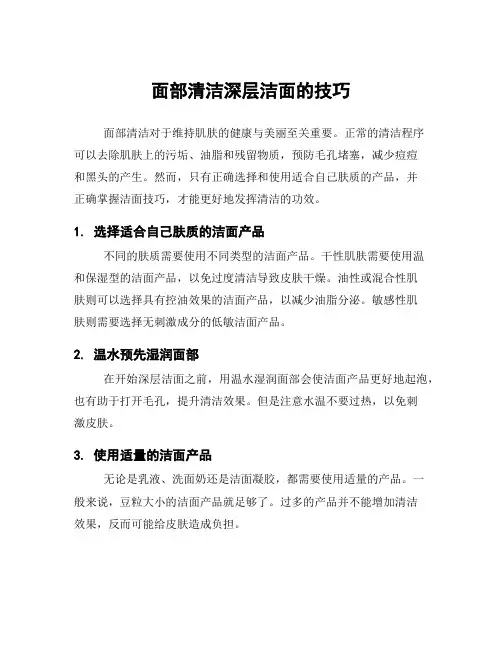 面部清洁深层洁面的技巧

面部清洁对于维持肌肤的健康与美丽至关重要。正常的清洁程序可以去除肌肤上的污垢、油脂和残留物质，预防毛孔堵塞，减少痘痘和黑头的产生。然而，只有正确选择和使用适合自己肤质的产品，并正确掌握洁面技巧，才能更好地发挥清洁的功效。

1. 选择适合自己肤质的洁面产品

不同的肤质需要使用不同类型的洁面产品。干性肌肤需要使用温和保湿型的洁面产品，以免过度清洁导致皮肤干燥。油性或混合性肌肤则可以选择具有控油效果的洁面产品，以减少油脂分泌。敏感性肌肤则需要选择无刺激成分的低敏洁面产品。

2. 温水预先湿润面部

在开始深层洁面之前，用温水湿润面部会使洁面产品更好地起泡，也有助于打开毛孔，提升清洁效果。但是注意水温不要过热，以免刺激皮肤。

3. 使用适量的洁面产品

无论是乳液、洗面奶还是洁面凝胶，都需要使用适量的产品。一般来说，豆粒大小的洁面产品就足够了。过多的产品并不能增加清洁效果，反而可能给皮肤造成负担。